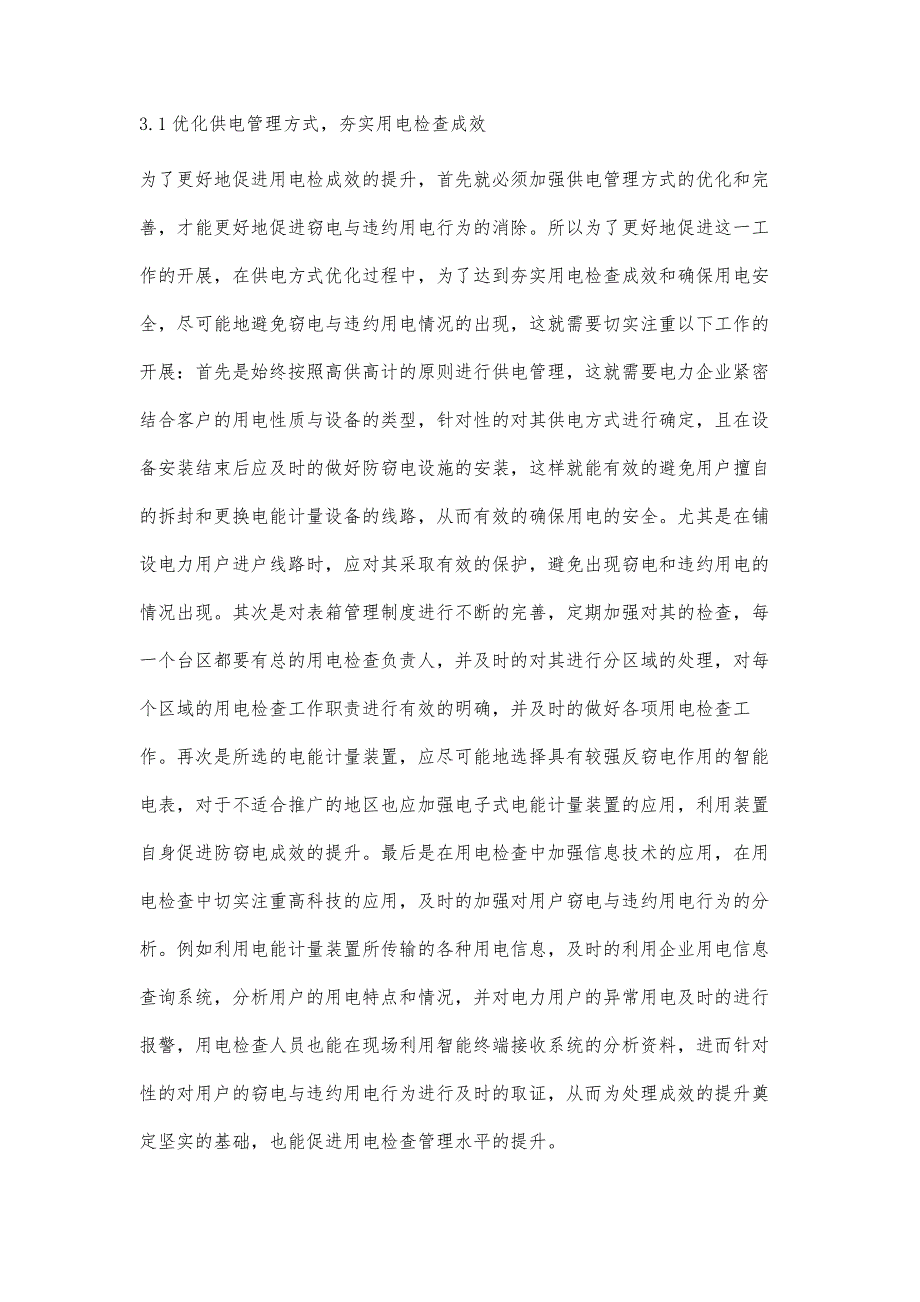 3.1 优化供电管理方式，夯实用电检查成效

为了更好地促进用电检成效的提升，首先就必须加强供电管理方式的优化和完善，才能更好地促进窃电与违约用电行为的消除。所以为了更好地促进这一工作的开展，在供电方式优化过程中，为了达到夯实用电检查成效和确保用电安全，尽可能地避免窃电与违约用电情况的出现，这就需要切实注重以下工作的开展：首先是始终按照高供高计的原则进行供电管理，这就需要电力企业紧密结合客户的用电性质与设备的类型，针对性的对其供电方式进行确定，且在设备安装结束后应及时的做好防窃电设施的安装，这样就能有效的避免用户擅自的拆封和更换电能计量设备的线路，从而有效的确保用电的安全。尤其是在铺设电力用户进户线路时，应对其采取有效的保护，避免出现窃电和违约用电的情况出现。其次是对表箱管理制度进行不断的完善，定期加强对其的检查，每一个台区都要有总的用电检查负责人，并及时的对其进行分区域的处理，对每个区域的用电检查工作职责进行有效的明确，并及时的做好各项用电检查工作。再次是所选的电能计量装置，应尽可能地选择具有较强反窃电作用的智能电表，对于不适合推广的地区也应加强电子式电能计量装置的应用，利用装置自身促进防窃电成效的提升。最后是在用电检查中加强信息技术的应用，在用电检查中切实注重高科技的应用，及时的加强对用户窃电与违约用电行为的分析。例如利用电能计量装置所传输的各种用电信息，及时的利用企业用电信息查询系统，分析用户的用电特点和情况，并对电力用户的异常用电及时的进行报警，用电检查人员也能在现场利用智能终端接收系统的分析资料，进而针对性的对用户的窃电与违约用电行为进行及时的取证，从而为处理成效的提升奠定坚实的基础，也能促进用电检查管理水平的提升。